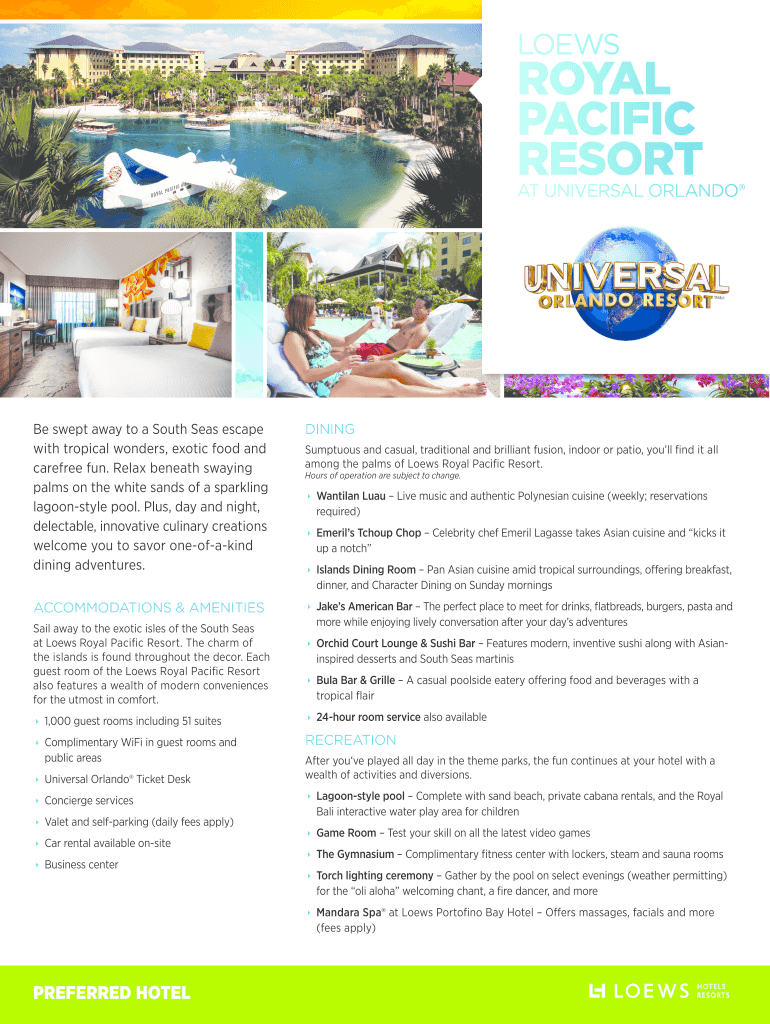 LOEWS
ROYAL PACIFIC RESORT
AT UNIVERSAL ORLANDO®

UNIVERSAL ORLANDO RESORT

Be swept away to a South Seas escape with tropical wonders, exotic food and carefree fun. Relax beneath swaying palms on the white sands of a sparkling lagoon-style pool. Plus, day and night, delectable, innovative culinary creations welcome you to savor one-of-a-kind dining adventures.

ACCOMMODATIONS & AMENITIES

Sail away to the exotic isles of the South Seas at Loews Royal Pacific Resort. The charm of the islands is found throughout the decor. Each guest room of the Loews Royal Pacific Resort also features a wealth of modern conveniences for the utmost in comfort.

‣ 1,000 guest rooms including 51 suites
‣ Complimentary WiFi in guest rooms and public areas
‣ Universal Orlando® Ticket Desk
‣ Concierge services
‣ Valet and self-parking (daily fees apply)
‣ Car rental available on-site
‣ Business center

DINING

Sumptuous and casual, traditional and brilliant fusion, indoor or patio, you'll find it all among the palms of Loews Royal Pacific Resort.
Hours of operation are subject to change.

‣ Wantilan Luau – Live music and authentic Polynesian cuisine (weekly; reservations required)
‣ Emeril's Tchoup Chop – Celebrity chef Emeril Lagasse takes Asian cuisine and "kicks it up a notch"
‣ Islands Dining Room – Pan Asian cuisine amid tropical surroundings, offering breakfast, dinner, and Character Dining on Sunday mornings
‣ Jake's American Bar – The perfect place to meet for drinks, flatbreads, burgers, pasta and more while enjoying lively conversation after your day's adventures
‣ Orchid Court Lounge & Sushi Bar – Features modern, inventive sushi along with Asian-inspired desserts and South Seas martinis
‣ Bula Bar & Grille – A casual poolside eatery offering food and beverages with a tropical flair
‣ 24-hour room service also available

RECREATION

After you've played all day in the theme parks, the fun continues at your hotel with a wealth of activities and diversions.

‣ Lagoon-style pool – Complete with sand beach, private cabana rentals, and the Royal Bali interactive water play area for children
‣ Game Room – Test your skill on all the latest video games
‣ The Gymnasium – Complimentary fitness center with lockers, steam and sauna rooms
‣ Torch lighting ceremony – Gather by the pool on select evenings (weather permitting) for the "oli aloha" welcoming chant, a fire dancer, and more
‣ Mandara Spa® at Loews Portofino Bay Hotel – Offers massages, facials and more (fees apply)

PREFERRED HOTEL

LOEWS HOTELS RESORTS